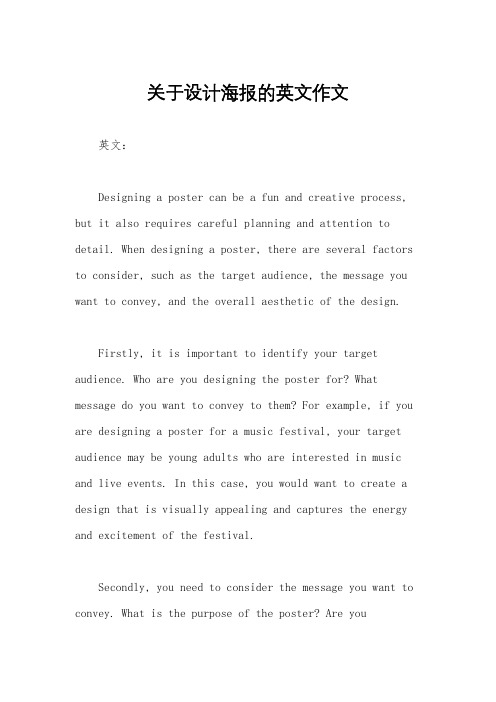 关于设计海报的英文作文

英文：

Designing a poster can be a fun and creative process, but it also requires careful planning and attention to detail. When designing a poster, there are several factors to consider, such as the target audience, the message you want to convey, and the overall aesthetic of the design.

Firstly, it is important to identify your target audience. Who are you designing the poster for? What message do you want to convey to them? For example, if you are designing a poster for a music festival, your target audience may be young adults who are interested in music and live events. In this case, you would want to create a design that is visually appealing and captures the energy and excitement of the festival.

Secondly, you need to consider the message you want to convey. What is the purpose of the poster? Are you